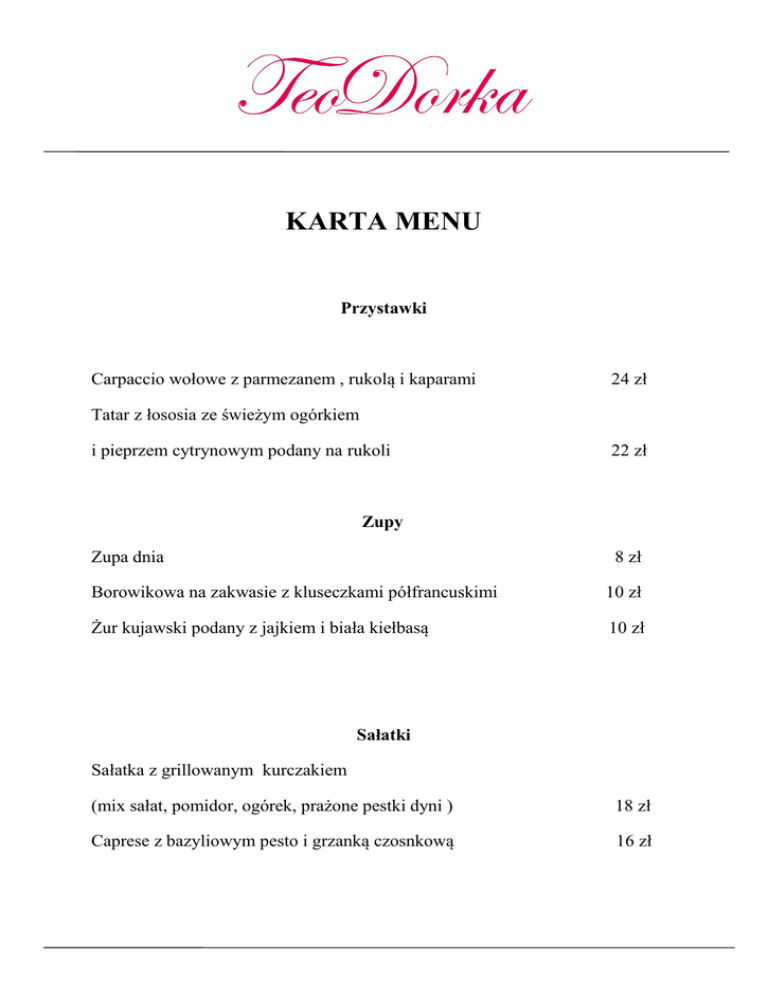 TeoDorka

KARTA MENU

Przystawki

Carpaccio wołowe z parmezanem , rukolą i kaparami 24 zł

Tatar z łososia ze świeżym ogórkiem

i pieprzem cytrynowym podany na rukoli 22 zł

Zupy

Zupa dnia 8 zł

Borowikowa na zakwasie z kluseczkami półfrancuskimi 10 zł

Żur kujawski podany z jajkiem i biała kiełbasą 10 zł

Sałatki

Sałatka z grillowanym kurczakiem

(mix sałat, pomidor, ogórek, prażone pestki dyni ) 18 zł

Caprese z bazyliowym pesto i grzanką czosnkową 16 zł